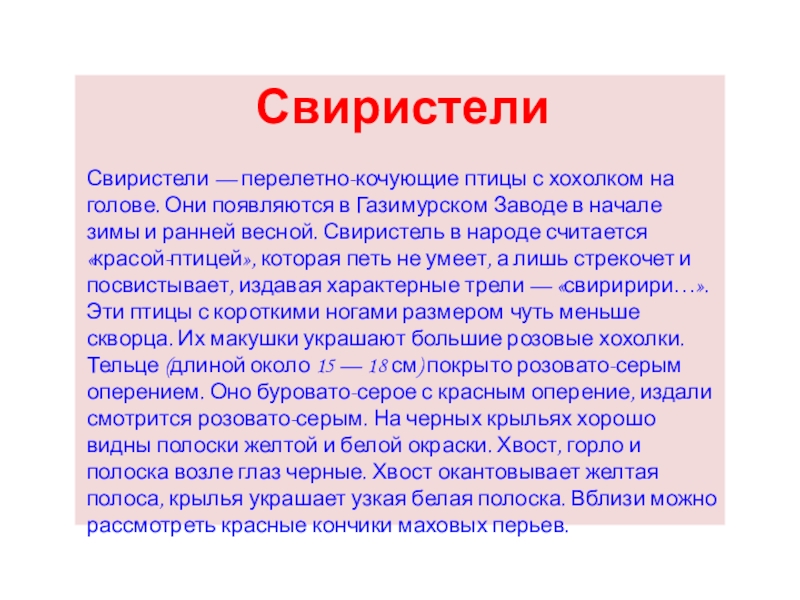 Свиристели

Свиристели — перелетно-кочующие птицы с хохолком на голове. Они появляются в Газимурском Заводе в начале зимы и ранней весной. Свиристель в народе считается «красой-птицей», которая петь не умеет, а лишь стрекочет и посвистывает, издавая характерные трели — «свиририри…». Эти птицы с короткими ногами размером чуть меньше скворца. Их макушки украшают большие розовые хохолки. Тельце (длиной около 15 — 18 см) покрыто розовато-серым оперением. Оно буровато-серое с красным оперение, издали смотрится розовато-серым. На черных крыльях хорошо видны полоски желтой и белой окраски. Хвост, горло и полоска возле глаз черные. Хвост окантовывает желтая полоса, крылья украшает узкая белая полоска. Вблизи можно рассмотреть красные кончики маховых перьев.